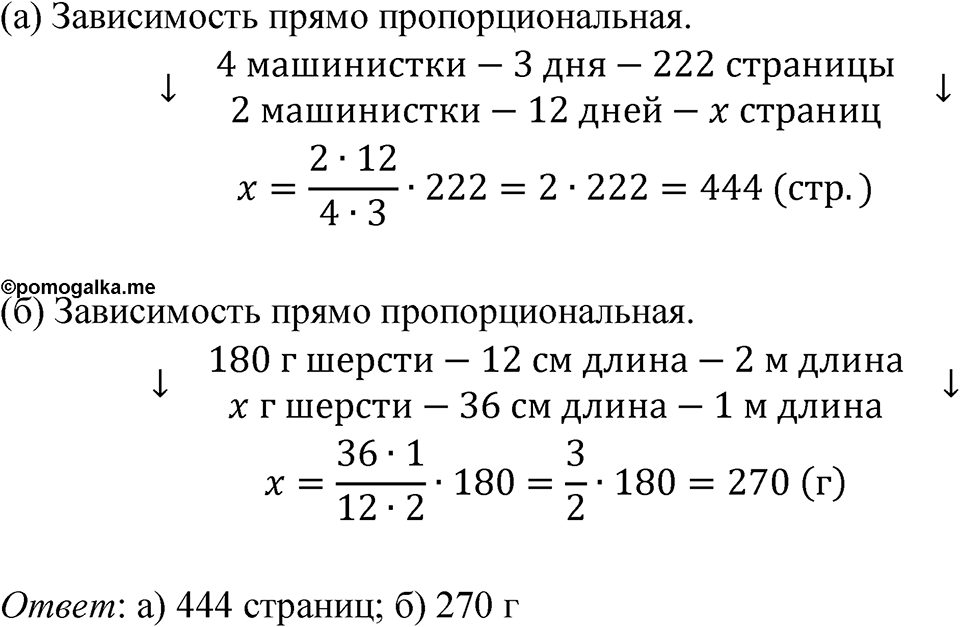 (а) Зависимость прямо пропорциональная.

↓ 4 машинистки — 3 дня — 222 страницы ↓
2 машинистки — 12 дней — $x$ страниц

$x = \frac{2 \cdot 12}{4 \cdot 3} \cdot 222 = 2 \cdot 222 = 444$ (стр.)

©pomogalka.me

(б) Зависимость прямо пропорциональная.

↓ 180 г шерсти — 12 см длина — 2 м длина ↓
$x$ г шерсти — 36 см длина — 1 м длина

$x = \frac{36 \cdot 1}{12 \cdot 2} \cdot 180 = \frac{3}{2} \cdot 180 = 270$ (г)

Ответ: а) 444 страниц; б) 270 г